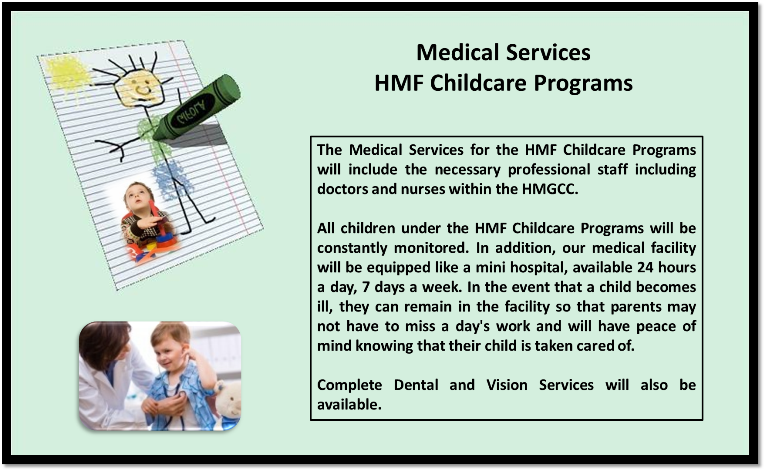 Medical Services
HMF Childcare Programs

The Medical Services for the HMF Childcare Programs will include the necessary professional staff including doctors and nurses within the HMGCC.

All children under the HMF Childcare Programs will be constantly monitored. In addition, our medical facility will be equipped like a mini hospital, available 24 hours a day, 7 days a week. In the event that a child becomes ill, they can remain in the facility so that parents may not have to miss a day's work and will have peace of mind knowing that their child is taken cared of.

Complete Dental and Vision Services will also be available.